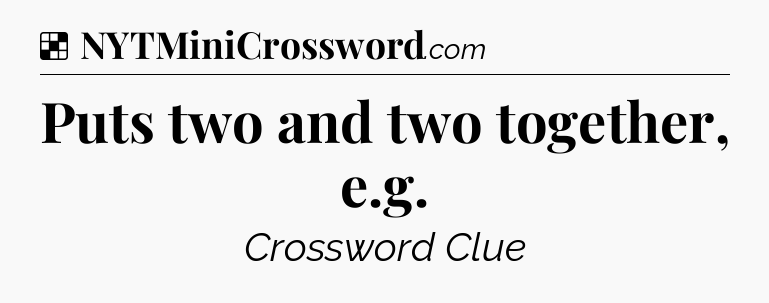 NYTMiniCrossword.com

Puts two and two together, e.g.

Crossword Clue